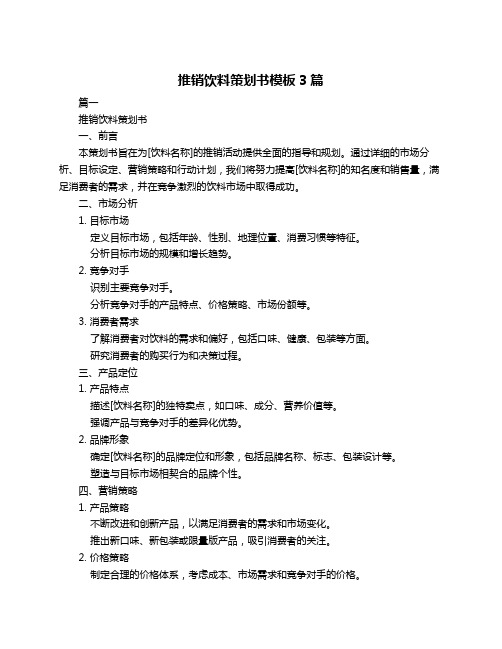 推销饮料策划书模板 3 篇

篇一

推销饮料策划书

一、前言

本策划书旨在为[饮料名称]的推销活动提供全面的指导和规划。通过详细的市场分析、目标设定、营销策略和行动计划，我们将努力提高[饮料名称]的知名度和销售量，满足消费者的需求，并在竞争激烈的饮料市场中取得成功。

二、市场分析

1. 目标市场

定义目标市场，包括年龄、性别、地理位置、消费习惯等特征。

分析目标市场的规模和增长趋势。

2. 竞争对手

识别主要竞争对手。

分析竞争对手的产品特点、价格策略、市场份额等。

3. 消费者需求

了解消费者对饮料的需求和偏好，包括口味、健康、包装等方面。

研究消费者的购买行为和决策过程。

三、产品定位

1. 产品特点

描述[饮料名称]的独特卖点，如口味、成分、营养价值等。

强调产品与竞争对手的差异化优势。

2. 品牌形象

确定[饮料名称]的品牌定位和形象，包括品牌名称、标志、包装设计等。

塑造与目标市场相契合的品牌个性。

四、营销策略

1. 产品策略

不断改进和创新产品，以满足消费者的需求和市场变化。

推出新口味、新包装或限量版产品，吸引消费者的关注。

2. 价格策略

制定合理的价格体系，考虑成本、市场需求和竞争对手的价格。